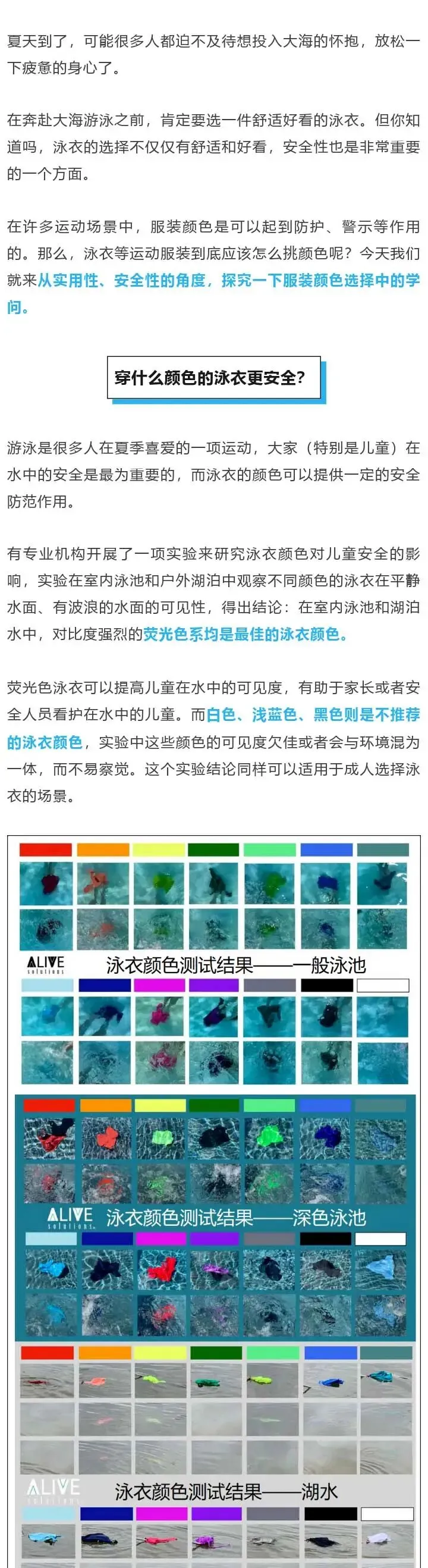 夏天到了，可能很多人都迫不及待想投入大海的怀抱，放松一下疲惫的身心了。

在奔赴大海游泳之前，肯定要选一件舒适好看的泳衣。但你知道吗，泳衣的选择不仅仅有舒适和好看，安全性也是非常重要的一个方面。

在许多运动场景中，服装颜色是可以起到防护、警示等作用的。那么，泳衣等运动服装到底应该怎么挑颜色呢？今天我们就来从实用性、安全性的角度，探究一下服装颜色选择中的学问。

穿什么颜色的泳衣更安全?

游泳是很多人在夏季喜爱的一项运动，大家（特别是儿童）在水中的安全是最为重要的，而泳衣的颜色可以提供一定的安全防范作用。

有专业机构开展了一项实验来研究泳衣颜色对儿童安全的影响，实验在室内泳池和户外湖泊中观察不同颜色的泳衣在平静水面、有波浪的水面的可见性，得出结论：在室内泳池和湖泊水中，对比度强烈的荧光色系均是最佳的泳衣颜色。

荧光色泳衣可以提高儿童在水中的可见度，有助于家长或者安全人员看护在水中的儿童。而白色、浅蓝色、黑色则是不推荐的泳衣颜色，实验中这些颜色的可见度欠佳或者会与环境混为一体，而不易察觉。这个实验结论同样可以适用于成人选择泳衣的场景。

ALIVE solutions 泳衣颜色测试结果——一般泳池

ALIVE solutions 泳衣颜色测试结果——深色泳池

ALIVE solutions 泳衣颜色测试结果——湖水